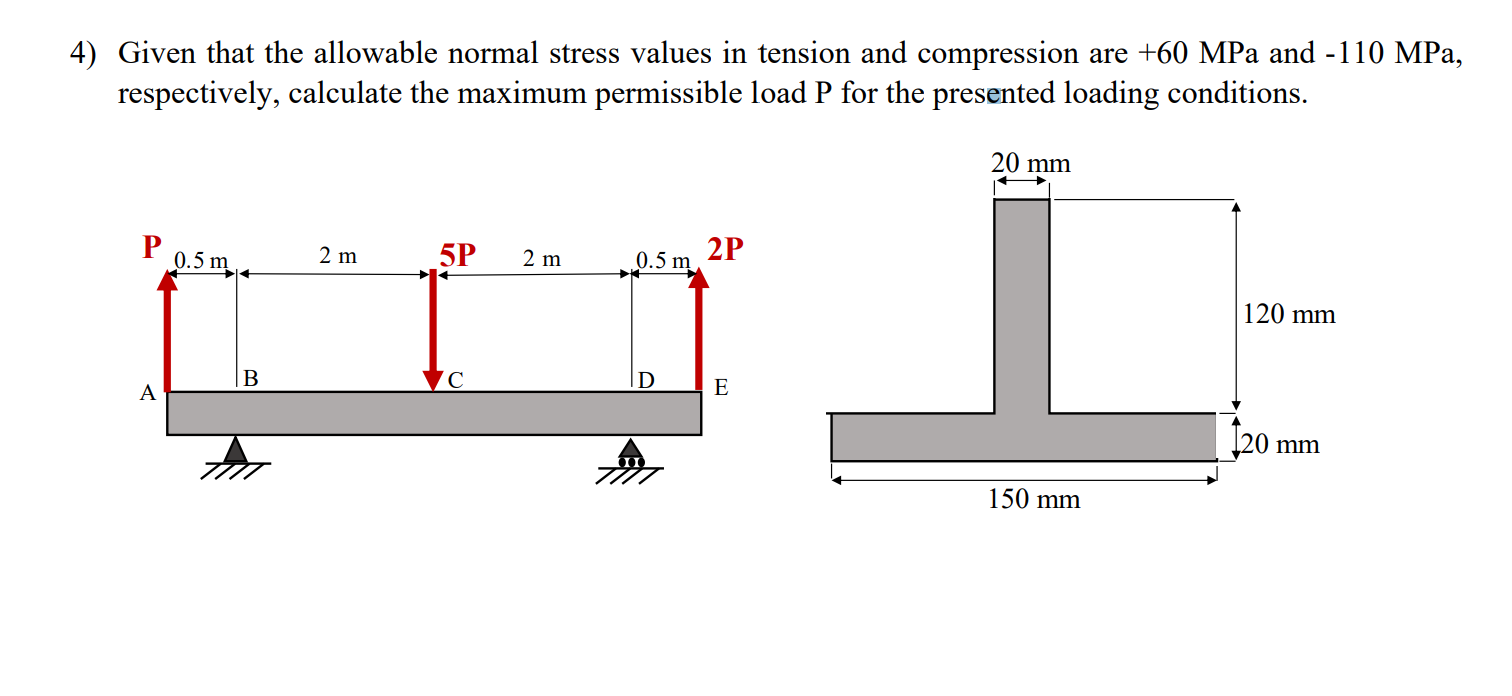 4) Given that the allowable normal stress values in tension and compression are +60 MPa and -110 MPa, respectively, calculate the maximum permissible load P for the presented loading conditions.

P
0.5 m
2 m
5P
2 m
0.5 m
2P
A
B
C
D
E

20 mm
120 mm
20 mm
150 mm